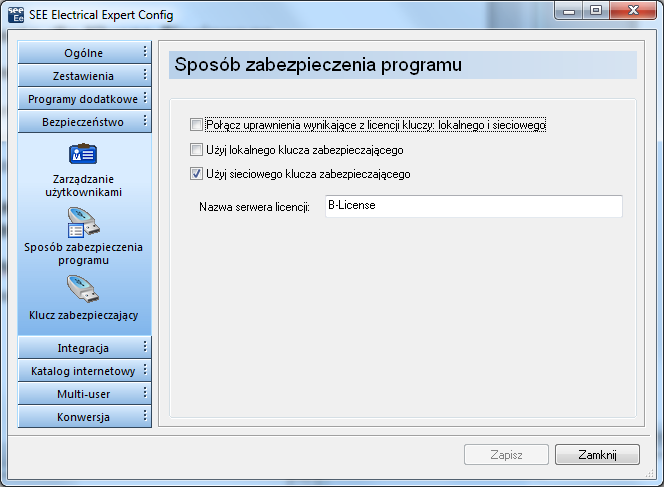 SEE Electrical Expert Config

Ogólne
Zestawienia
Programy dodatkowe
Bezpieczeństwo
Zarządzanie użytkownikami
Sposób zabezpieczenia programu
Klucz zabezpieczający
Integracja
Katalog internetowy
Multi-user
Konwersja

Sposób zabezpieczenia programu

Połącz uprawnienia wynikające z licencji kluczy: lokalnego i sieciowego
Użyj lokalnego klucza zabezpieczającego
Użyj sieciowego klucza zabezpieczającego
Nazwa serwera licencji: B-License

Zapisz
Zamknij